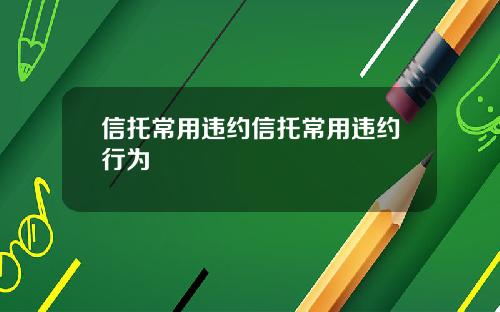 信托常用违约信托常用违约行为